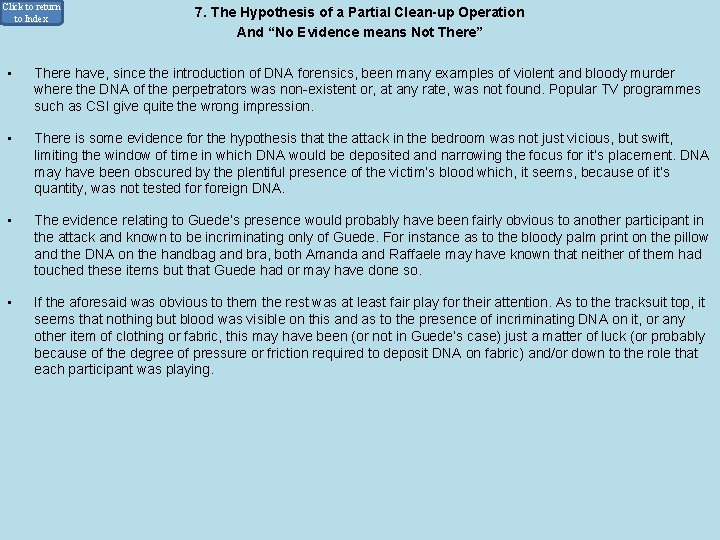 Click to return to Index

7. The Hypothesis of a Partial Clean-up Operation
And “No Evidence means Not There”

▪ There have, since the introduction of DNA forensics, been many examples of violent and bloody murder where the DNA of the perpetrators was non-existent or, at any rate, was not found. Popular TV programmes such as CSI give quite the wrong impression.

▪ There is some evidence for the hypothesis that the attack in the bedroom was not just vicious, but swift, limiting the window of time in which DNA would be deposited and narrowing the focus for it's placement. DNA may have been obscured by the plentiful presence of the victim's blood which, it seems, because of it's quantity, was not tested for foreign DNA.

▪ The evidence relating to Guede's presence would probably have been fairly obvious to another participant in the attack and known to be incriminating only of Guede. For instance as to the bloody palm print on the pillow and the DNA on the handbag and bra, both Amanda and Raffaele may have known that neither of them had touched these items but that Guede had or may have done so.

▪ If the aforesaid was obvious to them the rest was at least fair play for their attention. As to the tracksuit top, it seems that nothing but blood was visible on this and as to the presence of incriminating DNA on it, or any other item of clothing or fabric, this may have been (or not in Guede's case) just a matter of luck (or probably because of the degree of pressure or friction required to deposit DNA on fabric) and/or down to the role that each participant was playing.